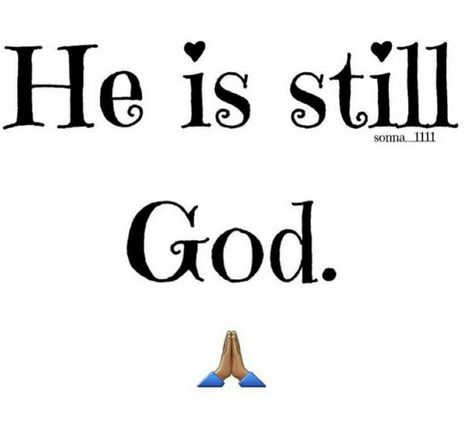 He is still
sonna_1111
God.